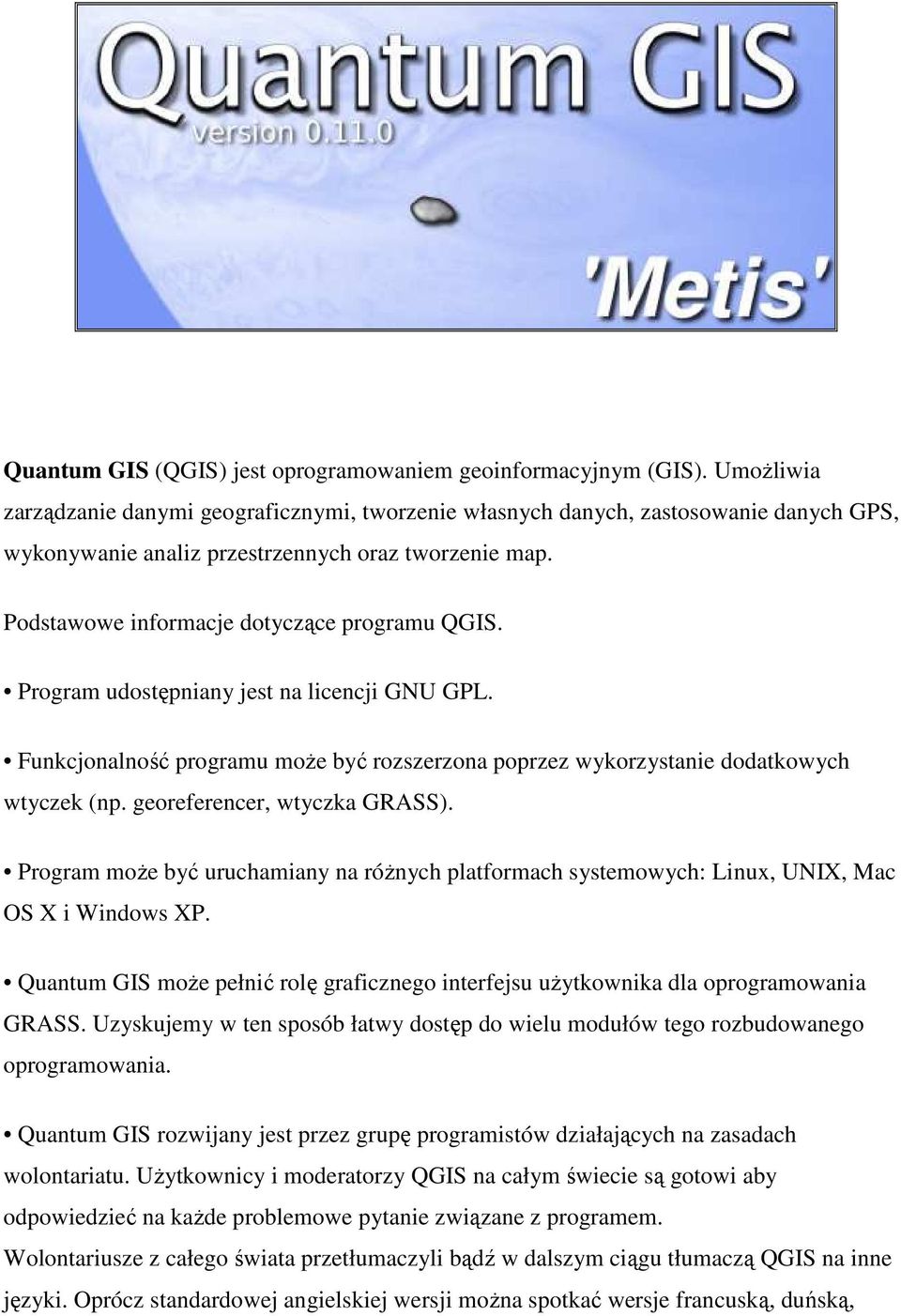 Quantum GIS
version 0.11.0
'Metis'

Quantum GIS (QGIS) jest oprogramowaniem geoinformacyjnym (GIS). Umożliwia zarządzanie danymi geograficznymi, tworzenie własnych danych, zastosowanie danych GPS, wykonywanie analiz przestrzennych oraz tworzenie map.

Podstawowe informacje dotyczące programu QGIS.

• Program udostępniany jest na licencji GNU GPL.

• Funkcjonalność programu może być rozszerzona poprzez wykorzystanie dodatkowych wtyczek (np. georeferencer, wtyczka GRASS).

• Program może być uruchamiany na różnych platformach systemowych: Linux, UNIX, Mac OS X i Windows XP.

• Quantum GIS może pełnić rolę graficznego interfejsu użytkownika dla oprogramowania GRASS. Uzyskujemy w ten sposób łatwy dostęp do wielu modułów tego rozbudowanego oprogramowania.

• Quantum GIS rozwijany jest przez grupę programistów działających na zasadach wolontariatu. Użytkownicy i moderatorzy QGIS na całym świecie są gotowi aby odpowiedzieć na każde problemowe pytanie związane z programem.
Wolontariusze z całego świata przetłumaczyli bądź w dalszym ciągu tłumaczą QGIS na inne języki. Oprócz standardowej angielskiej wersji można spotkać wersje francuską, duńską,